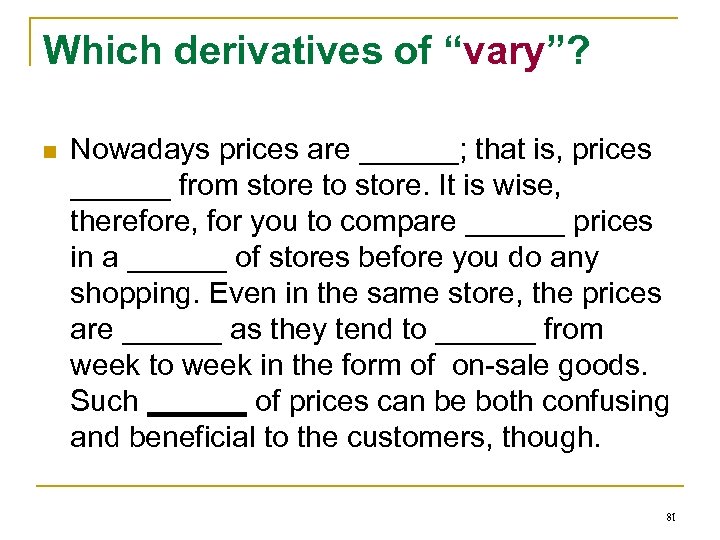 Which derivatives of “vary”?

Nowadays prices are ______; that is, prices ______ from store to store. It is wise, therefore, for you to compare ______ prices in a ______ of stores before you do any shopping. Even in the same store, the prices are ______ as they tend to ______ from week to week in the form of on-sale goods. Such ______ of prices can be both confusing and beneficial to the customers, though.

81